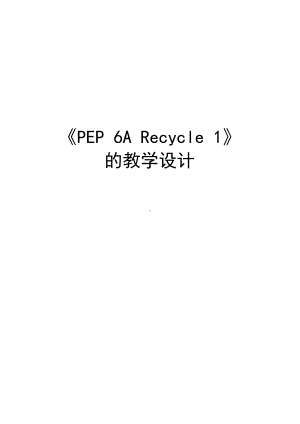 《PEP 6A Recycle 1》
的教学设计